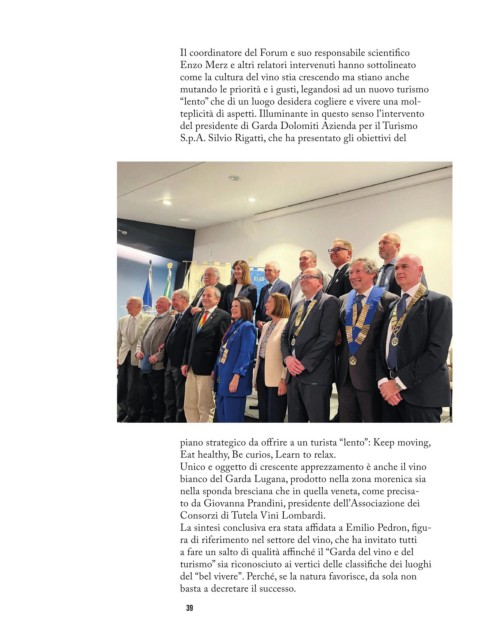 Il coordinatore del Forum e suo responsabile scientifico Enzo Merz e altri relatori intervenuti hanno sottolineato come la cultura del vino stia crescendo ma stiano anche mutando le priorità e i gusti, legandosi ad un nuovo turismo "lento" che di un luogo desidera cogliere e vivere una molteplicità di aspetti. Illuminante in questo senso l'intervento del presidente di Garda Dolomiti Azienda per il Turismo S.p.A. Silvio Rigatti, che ha presentato gli obiettivi del

piano strategico da offrire a un turista "lento": Keep moving, Eat healthy, Be curios, Learn to relax.
Unico e oggetto di crescente apprezzamento è anche il vino bianco del Garda Lugana, prodotto nella zona morenica sia nella sponda bresciana che in quella veneta, come precisato da Giovanna Prandini, presidente dell'Associazione dei Consorzi di Tutela Vini Lombardi.
La sintesi conclusiva era stata affidata a Emilio Pedron, figura di riferimento nel settore del vino, che ha invitato tutti a fare un salto di qualità affinché il "Garda del vino e del turismo" sia riconosciuto ai vertici delle classifiche dei luoghi del "bel vivere". Perché, se la natura favorisce, da sola non basta a decretare il successo.

39